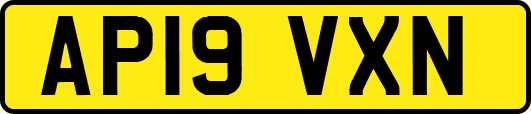 AP19 VXN